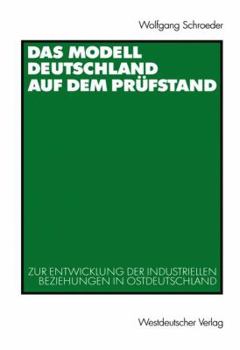 Wolfgang Schroeder

DAS MODELL DEUTSCHLAND AUF DEM PRÜFSTAND

ZUR ENTWICKLUNG DER INDUSTRIELLEN BEZIEHUNGEN IN OSTDEUTSCHLAND

Westdeutscher Verlag